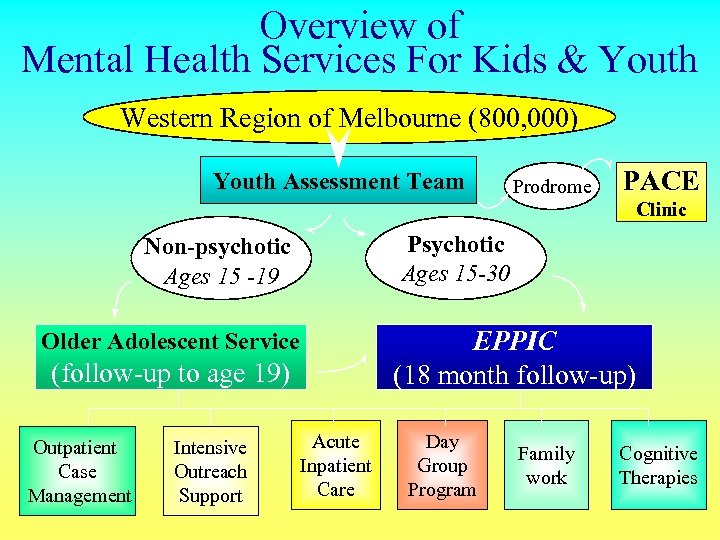 Overview of
Mental Health Services For Kids & Youth

Western Region of Melbourne (800,000)

Youth Assessment Team

Prodrome

PACE
Clinic

Non-psychotic
Ages 15 -19

Psychotic
Ages 15-30

Older Adolescent Service
(follow-up to age 19)

EPPIC
(18 month follow-up)

Outpatient Case Management

Intensive Outreach Support

Acute Inpatient Care

Day Group Program

Family work

Cognitive Therapies